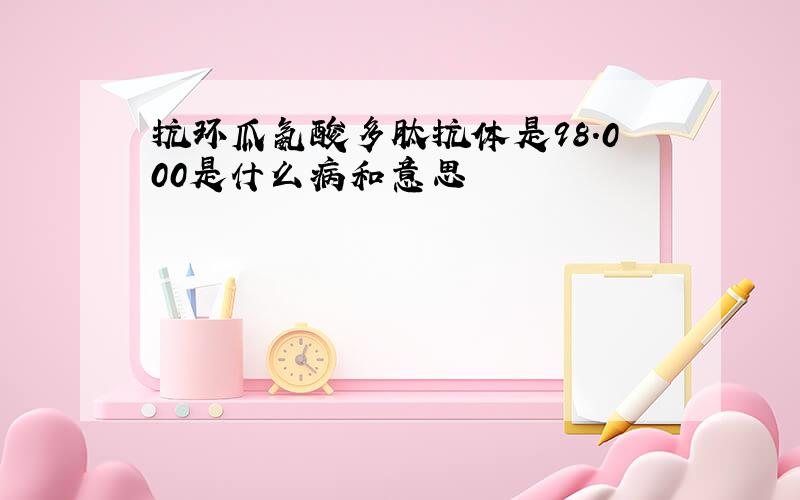 抗环瓜氨酸多肽抗体是98.000是什么病和意思